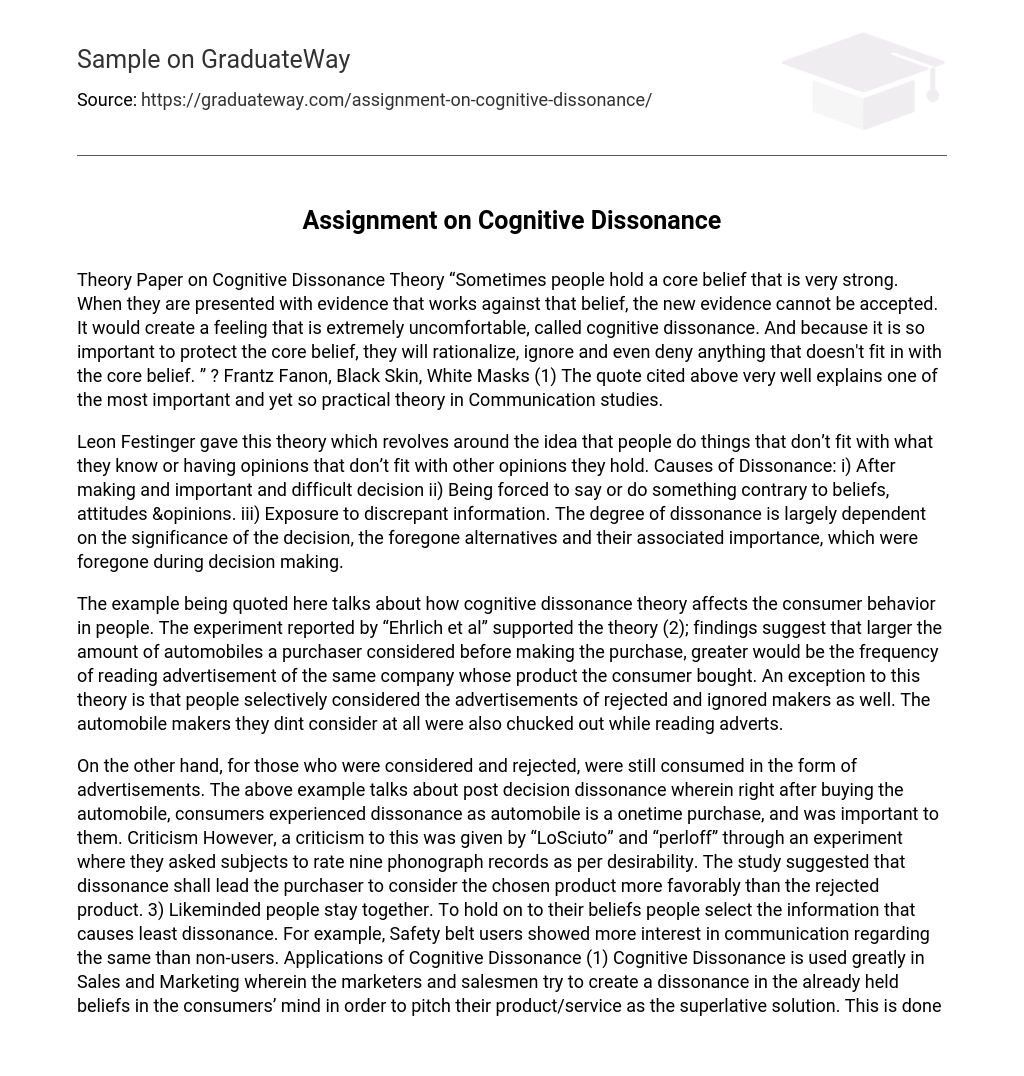 Sample on GraduateWay

Source: https://graduateway.com/assignment-on-cognitive-dissonance/

Assignment on Cognitive Dissonance

Theory Paper on Cognitive Dissonance Theory “Sometimes people hold a core belief that is very strong. When they are presented with evidence that works against that belief, the new evidence cannot be accepted. It would create a feeling that is extremely uncomfortable, called cognitive dissonance. And because it is so important to protect the core belief, they will rationalize, ignore and even deny anything that doesn't fit in with the core belief. ” ? Frantz Fanon, Black Skin, White Masks (1) The quote cited above very well explains one of the most important and yet so practical theory in Communication studies.

Leon Festinger gave this theory which revolves around the idea that people do things that don’t fit with what they know or having opinions that don’t fit with other opinions they hold. Causes of Dissonance: i) After making and important and difficult decision ii) Being forced to say or do something contrary to beliefs, attitudes &opinions. iii) Exposure to discrepant information. The degree of dissonance is largely dependent on the significance of the decision, the foregone alternatives and their associated importance, which were foregone during decision making.

The example being quoted here talks about how cognitive dissonance theory affects the consumer behavior in people. The experiment reported by “Ehrlich et al” supported the theory (2); findings suggest that larger the amount of automobiles a purchaser considered before making the purchase, greater would be the frequency of reading advertisement of the same company whose product the consumer bought. An exception to this theory is that people selectively considered the advertisements of rejected and ignored makers as well. The automobile makers they dint consider at all were also chucked out while reading adverts.

On the other hand, for those who were considered and rejected, were still consumed in the form of advertisements. The above example talks about post decision dissonance wherein right after buying the automobile, consumers experienced dissonance as automobile is a onetime purchase, and was important to them. Criticism However, a criticism to this was given by “LoSciuto” and “perloff” through an experiment where they asked subjects to rate nine phonograph records as per desirability. The study suggested that dissonance shall lead the purchaser to consider the chosen product more favorably than the rejected product. 3) Likeminded people stay together. To hold on to their beliefs people select the information that causes least dissonance. For example, Safety belt users showed more interest in communication regarding the same than non-users. Applications of Cognitive Dissonance (1) Cognitive Dissonance is used greatly in Sales and Marketing wherein the marketers and salesmen try to create a dissonance in the already held beliefs in the consumers’ mind in order to pitch their product/service as the superlative solution. This is done